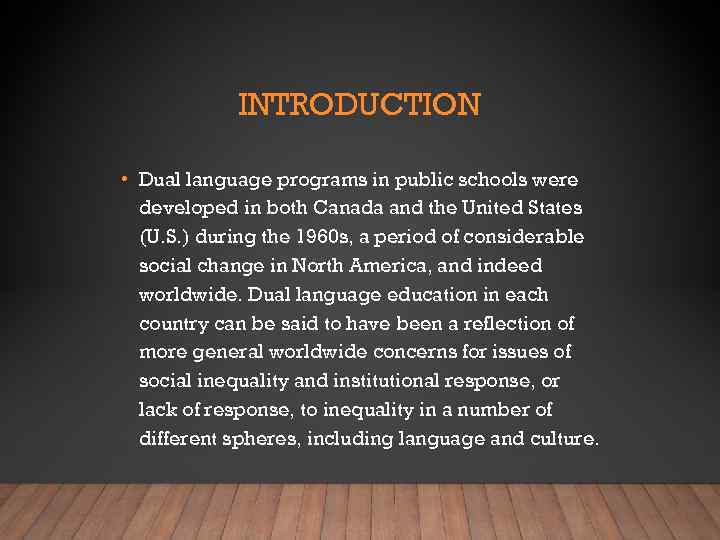 INTRODUCTION

• Dual language programs in public schools were developed in both Canada and the United States (U.S.) during the 1960s, a period of considerable social change in North America, and indeed worldwide. Dual language education in each country can be said to have been a reflection of more general worldwide concerns for issues of social inequality and institutional response, or lack of response, to inequality in a number of different spheres, including language and culture.